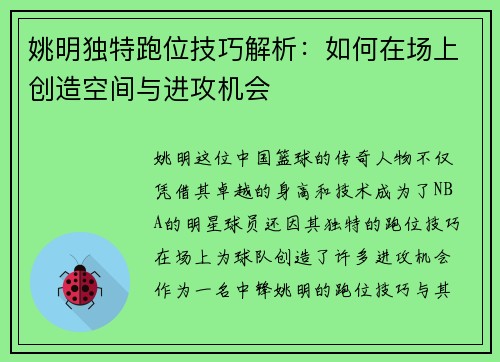 姚明独特跑位技巧解析：如何在场上创造空间与进攻机会

姚明这位中国篮球的传奇人物不仅凭借其卓越的身高和技术成为了NBA的明星球员还因其独特的跑位技巧在场上为球队创造了许多进攻机会作为一名中锋姚明的跑位技巧与其